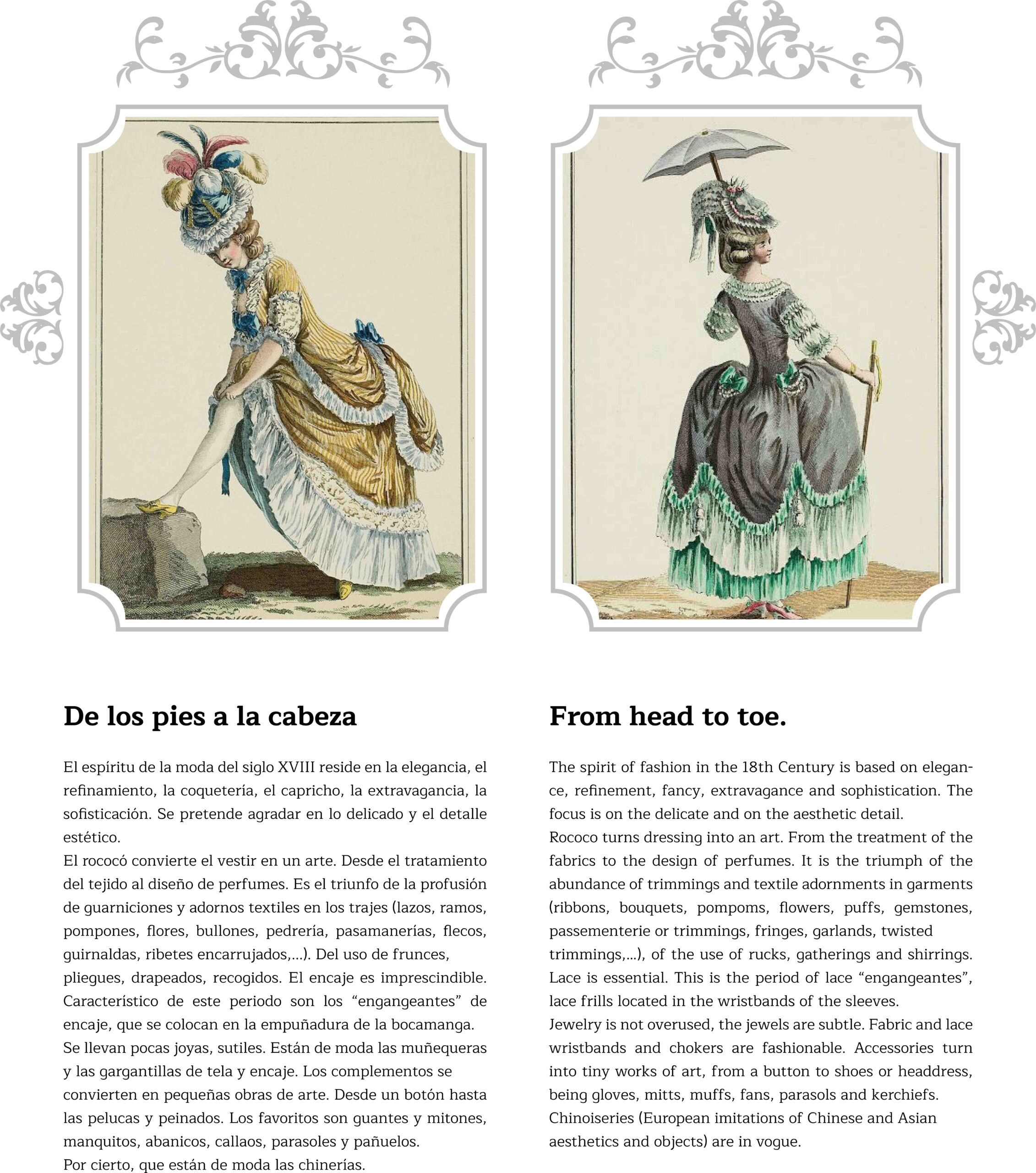 De los pies a la cabeza

El espíritu de la moda del siglo XVIII reside en la elegancia, el refinamiento, la coquetería, el capricho, la extravagancia, la sofisticación. Se pretende agradar en lo delicado y el detalle estético.
El rococó convierte el vestir en un arte. Desde el tratamiento del tejido al diseño de perfumes. Es el triunfo de la profusión de guarniciones y adornos textiles en los trajes (lazos, ramos, pompones, flores, bullones, pedrería, pasamanerías, flecos, guirnaldas, ribetes encarrujados,...). Del uso de frunces, pliegues, drapeados, recogidos. El encaje es imprescindible. Característico de este periodo son los “engangeantes” de encaje, que se colocan en la empuñadura de la bocamanga.
Se llevan pocas joyas, sutiles. Están de moda las muñequeras y las gargantillas de tela y encaje. Los complementos se convierten en pequeñas obras de arte. Desde un botón hasta las pelucas y peinados. Los favoritos son guantes y mitones, manquitos, abanicos, callaos, parasoles y pañuelos.
Por cierto, que están de moda las chinerías.

From head to toe.

The spirit of fashion in the 18th Century is based on elegance, refinement, fancy, extravagance and sophistication. The focus is on the delicate and on the aesthetic detail.
Rococo turns dressing into an art. From the treatment of the fabrics to the design of perfumes. It is the triumph of the abundance of trimmings and textile adornments in garments (ribbons, bouquets, pompoms, flowers, puffs, gemstones, passementerie or trimmings, fringes, garlands, twisted trimmings,...), of the use of rucks, gatherings and shirrings. Lace is essential. This is the period of lace “engangeantes”, lace frills located in the wristbands of the sleeves.
Jewelry is not overused, the jewels are subtle. Fabric and lace wristbands and chokers are fashionable. Accessories turn into tiny works of art, from a button to shoes or headdress, being gloves, mitts, muffs, fans, parasols and kerchiefs.
Chinoiseries (European imitations of Chinese and Asian aesthetics and objects) are in vogue.